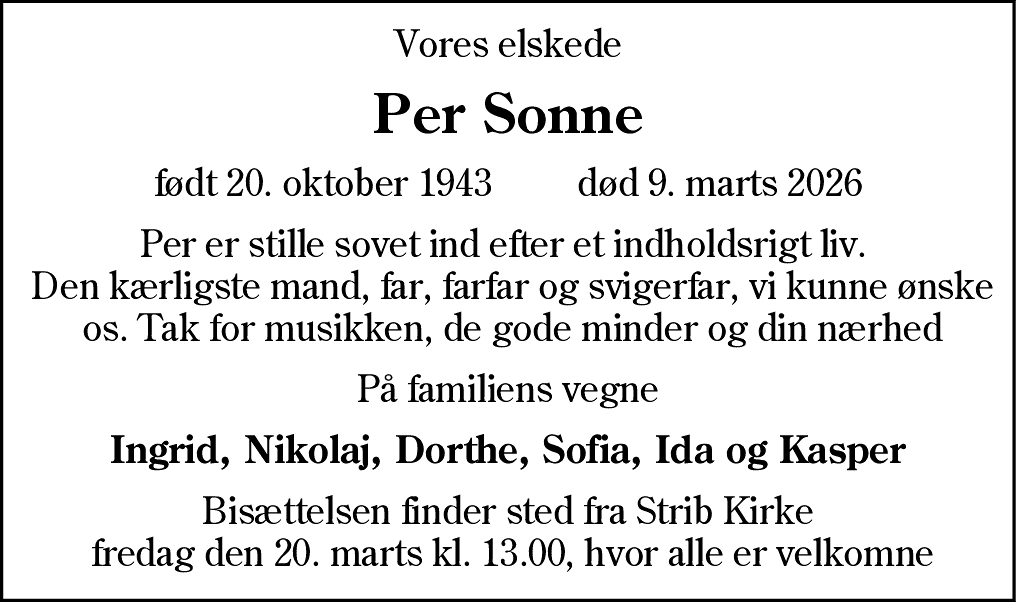 Vores elskede

Per Sonne

født 20. oktober 1943 død 9. marts 2026

Per er stille sovet ind efter et indholdsrigt liv. Den kærligste mand, far, farfar og svigerfar, vi kunne ønske os. Tak for musikken, de gode minder og din nærhed

På familiens vegne

Ingrid, Nikolaj, Dorthe, Sofia, Ida og Kasper

Bisættelsen finder sted fra Strib Kirke fredag den 20. marts kl. 13.00, hvor alle er velkomne